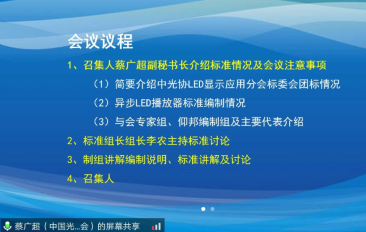 会议议程

1、召集人蔡广超副秘书长介绍标准情况及会议注意事项

（1）简要介绍中光协LED显示应用分会标委会团标情况

（2）异步LED播放器标准编制情况

（3）与会专家组、仰邦编制组及主要代表介绍

2、标准组长组长李农主持标准讨论

3、制组讲解编制说明、标准讲解及讨论

4、召集人

蔡广超（中国光...会）的屏幕共享